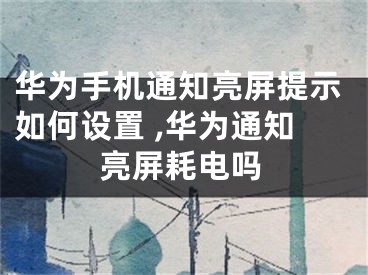 华为手机通知亮屏提示如何设置 ,华为通知亮屏耗电吗